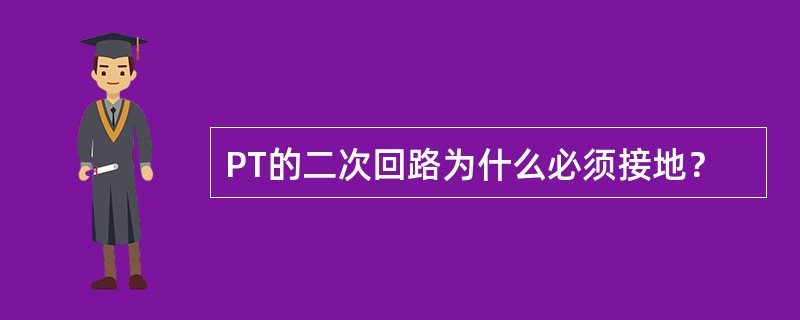 PT的二次回路为什么必须接地？